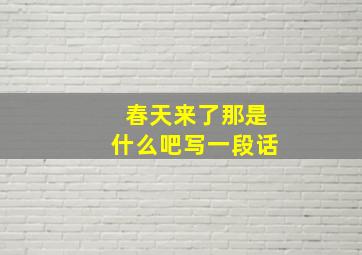 春天来了那是
什么吧写一段话